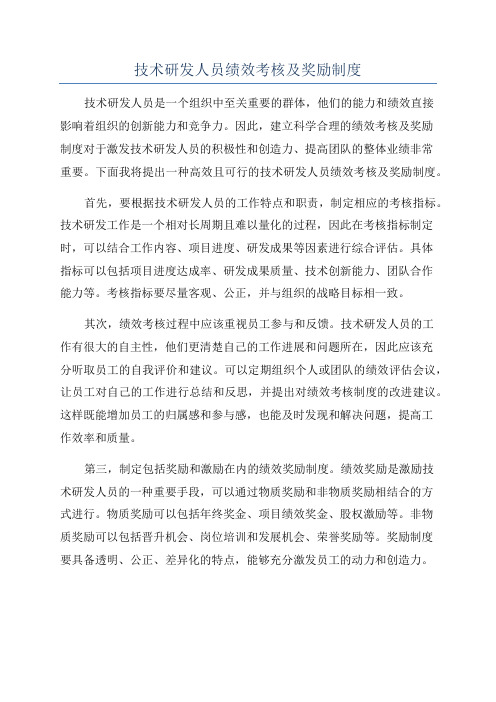 技术研发人员绩效考核及奖励制度

技术研发人员是一个组织中至关重要的群体，他们的能力和绩效直接影响着组织的创新能力和竞争力。因此，建立科学合理的绩效考核及奖励制度对于激发技术研发人员的积极性和创造力、提高团队的整体业绩非常重要。下面我将提出一种高效且可行的技术研发人员绩效考核及奖励制度。

首先，要根据技术研发人员的工作特点和职责，制定相应的考核指标。技术研发工作是一个相对长周期且难以量化的过程，因此在考核指标制定时，可以结合工作内容、项目进度、研发成果等因素进行综合评估。具体指标可以包括项目进度达成率、研发成果质量、技术创新能力、团队合作能力等。考核指标要尽量客观、公正，并与组织的战略目标相一致。

其次，绩效考核过程中应该重视员工参与和反馈。技术研发人员的工作有很大的自主性，他们更清楚自己的工作进展和问题所在，因此应该充分听取员工的自我评价和建议。可以定期组织个人或团队的绩效评估会议，让员工对自己的工作进行总结和反思，并提出对绩效考核制度的改进建议。这样既能增加员工的归属感和参与感，也能及时发现和解决问题，提高工作效率和质量。

第三，制定包括奖励和激励在内的绩效奖励制度。绩效奖励是激励技术研发人员的一种重要手段，可以通过物质奖励和非物质奖励相结合的方式进行。物质奖励可以包括年终奖金、项目绩效奖金、股权激励等。非物质奖励可以包括晋升机会、岗位培训和发展机会、荣誉奖励等。奖励制度要具备透明、公正、差异化的特点，能够充分激发员工的动力和创造力。